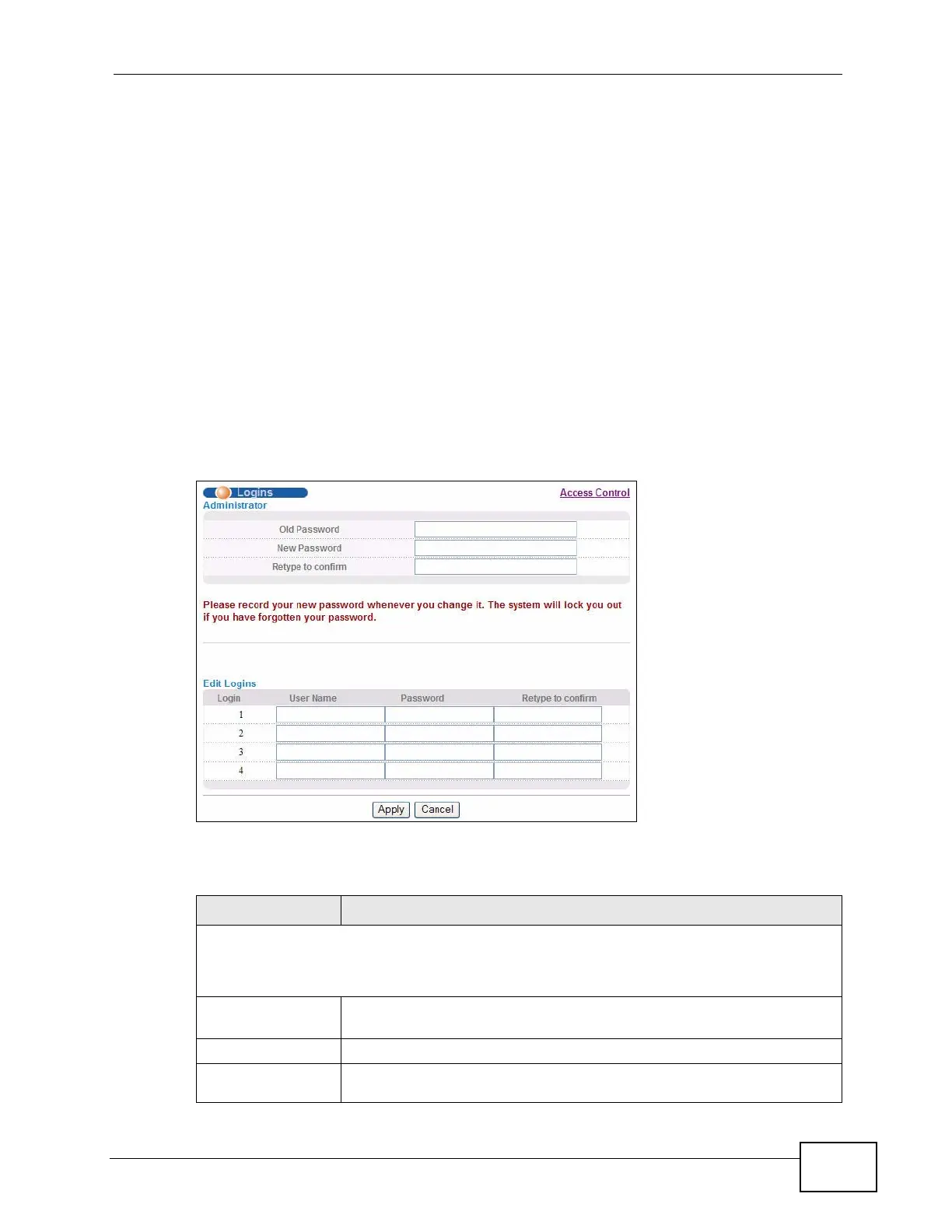 Logins

Access Control

Administrator

Old Password

New Password

Retype to confirm

Please record your new password whenever you change it. The system will lock you out if you have forgotten your password.

Edit Logins

| Login | User Name | Password | Retype to confirm |
|---|---|---|---|
| 1 | | | |
| 2 | | | |
| 3 | | | |
| 4 | | | |

Apply Cancel